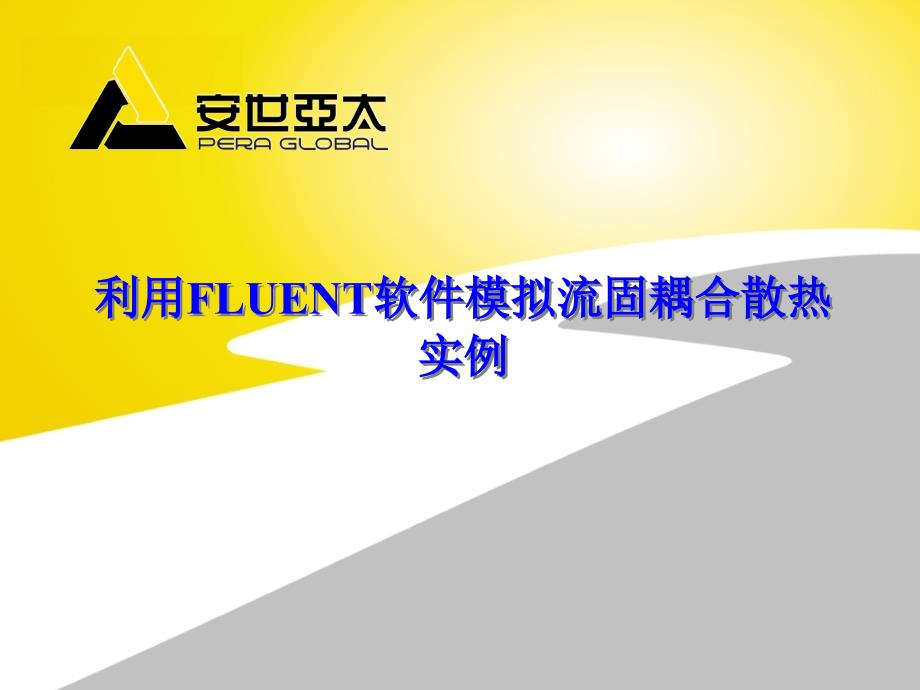 安世亞太
PERA GLOBAL

利用FLUENT软件模拟流固耦合散热实例